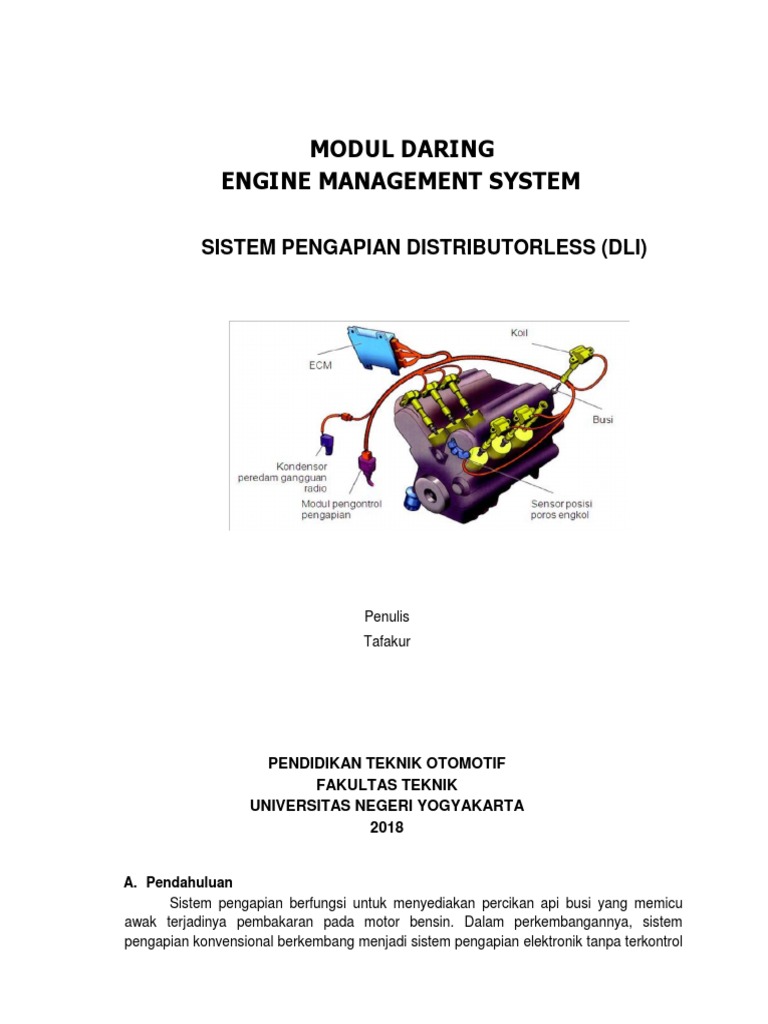 MODUL DARING
ENGINE MANAGEMENT SYSTEM

SISTEM PENGAPIAN DISTRIBUTORLESS (DLI)

ECM

Koil

Busi

Kondensor peredam gangguan radio

Modul pengontrol pengapian

Sensor posisi poros engkol

Penulis
Tafakur

PENDIDIKAN TEKNIK OTOMOTIF
FAKULTAS TEKNIK
UNIVERSITAS NEGERI YOGYAKARTA
2018

A. Pendahuluan

Sistem pengapian berfungsi untuk menyediakan percikan api busi yang memicu awak terjadinya pembakaran pada motor bensin. Dalam perkembangannya, sistem pengapian konvensional berkembang menjadi sistem pengapian elektronik tanpa terkontrol